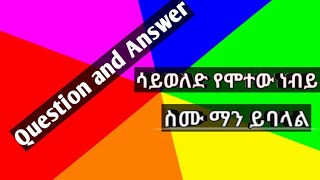 Question and Answer

ሳይወለድ የሞተው ነብይ

ስሙ ማን ይባላል